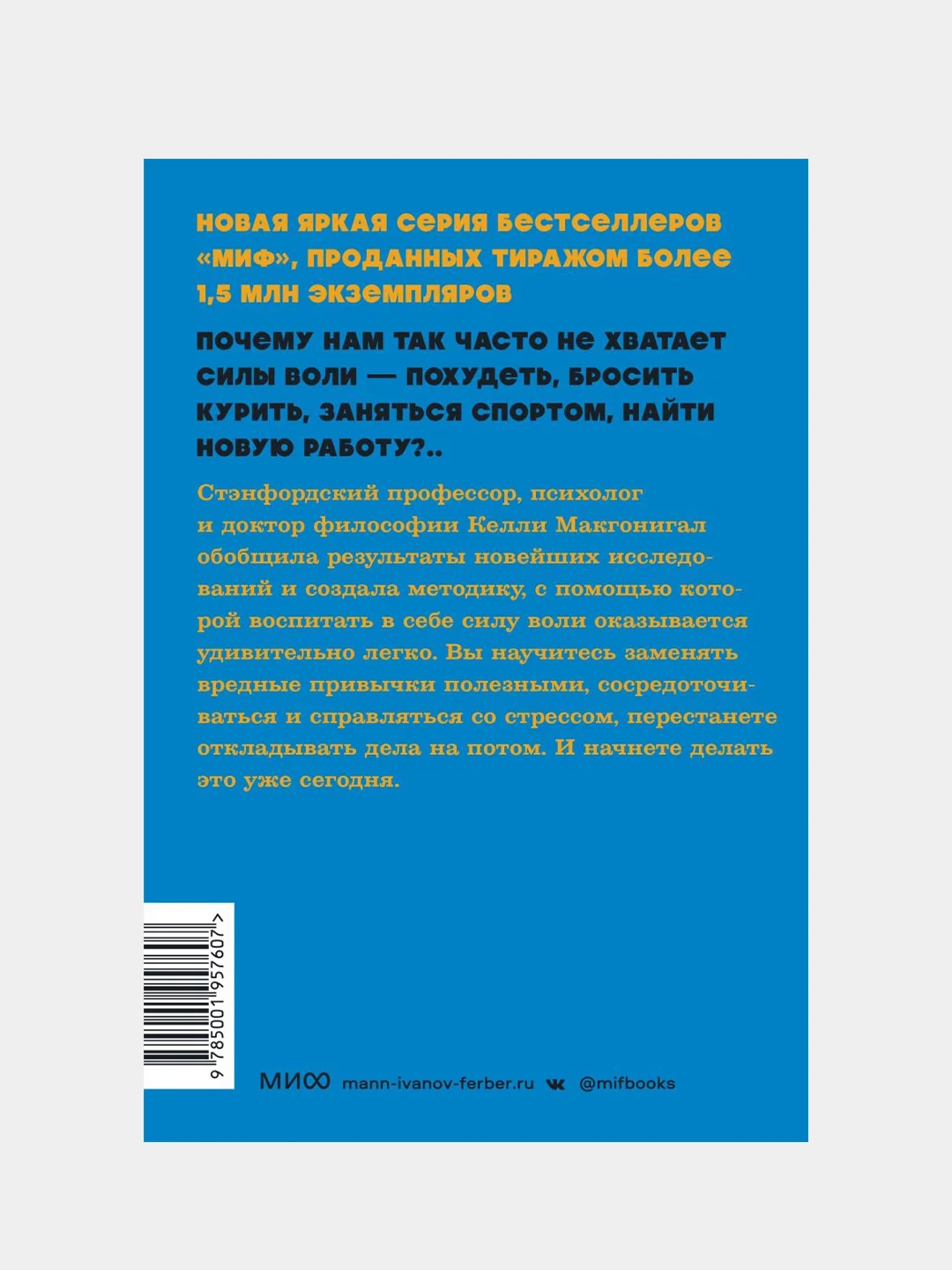 НОВАЯ ЯРКАЯ СЕРИЯ БЕСТСЕЛЛЕРОВ «МИФ», ПРОДАННЫХ ТИРАЖОМ БОЛЕЕ 1,5 МЛН ЭКЗЕМПЛЯРОВ

ПОЧЕМУ НАМ ТАК ЧАСТО НЕ ХВАТАЕТ СИЛЫ ВОЛИ — ПОХУДЕТЬ, БРОСИТЬ КУРИТЬ, ЗАНЯТЬСЯ СПОРТОМ, НАЙТИ НОВУЮ РАБОТУ?..

Стэнфордский профессор, психолог и доктор философии Келли Макгонигал обобщила результаты новейших исследований и создала методику, с помощью которой воспитать в себе силу воли оказывается удивительно легко. Вы научитесь заменять вредные привычки полезными, сосредоточиваться и справляться со стрессом, перестанете откладывать дела на потом. И начнете делать это уже сегодня.

9 785001 957607 >

МИФ mann-ivanov-ferber.ru @mifbooks